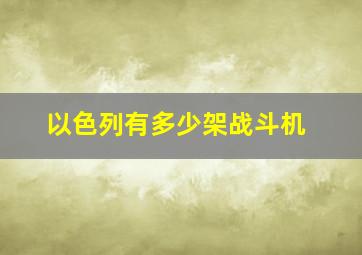 以色列有多少架战斗机